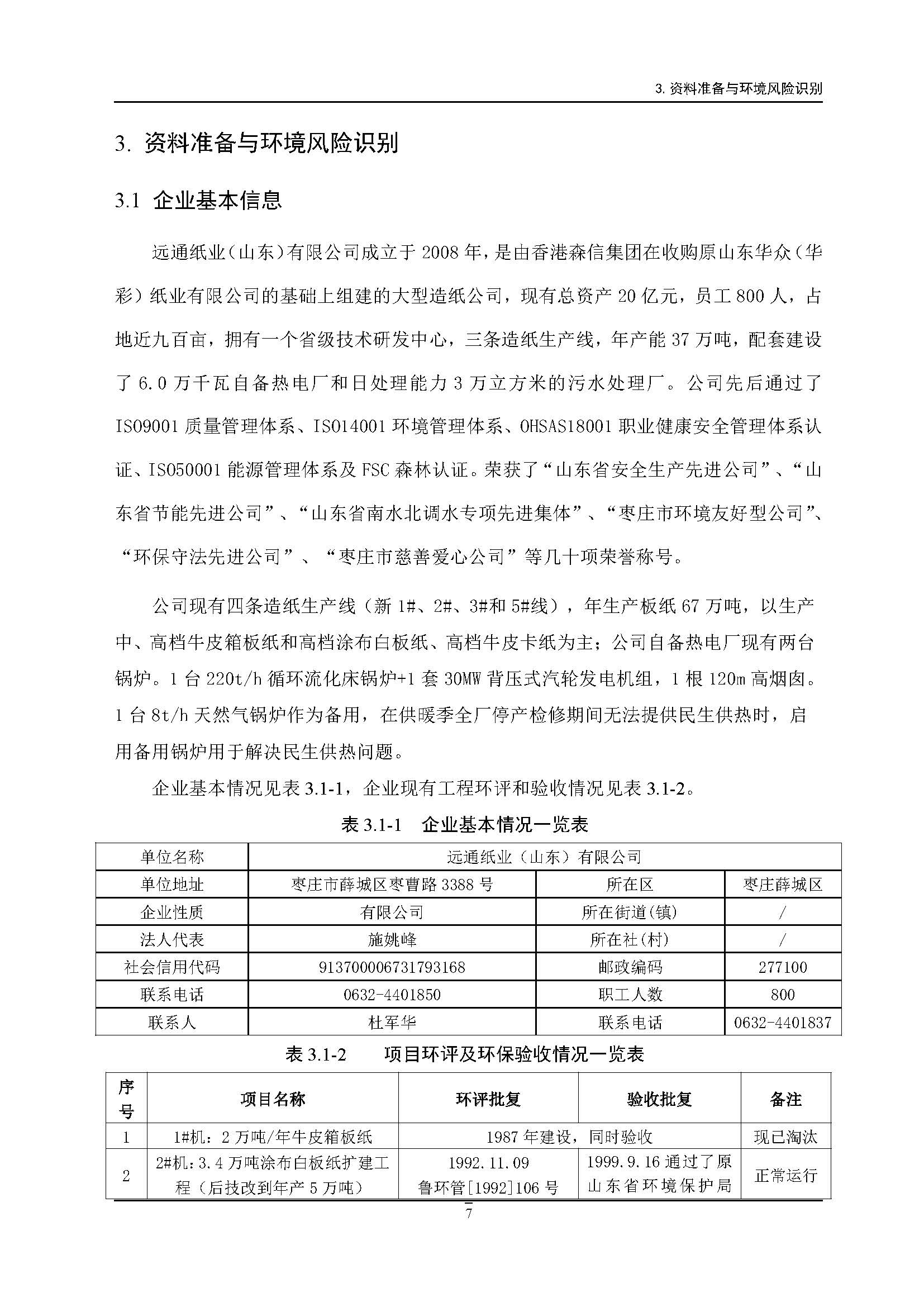 3. 资料准备与环境风险识别

3. 资料准备与环境风险识别

3.1 企业基本信息

远通纸业（山东）有限公司成立于 2008 年，是由香港森信集团在收购原山东华众（华彩）纸业有限公司的基础上组建的大型造纸公司，现有总资产 20 亿元，员工 800 人，占地近九百亩，拥有一个省级技术研发中心，三条造纸生产线，年产能 37 万吨，配套建设了 6.0 万千瓦自备热电厂和日处理能力 3 万立方米的污水处理厂。公司先后通过了 ISO9001 质量管理体系、ISO14001 环境管理体系、OHSAS18001 职业健康安全管理体系认证、ISO50001 能源管理体系及 FSC 森林认证。荣获了“山东省安全生产先进公司”、“山东省节能先进公司”、“山东省南水北调水专项先进集体”、“枣庄市环境友好型公司”、“环保守法先进公司”、“枣庄市慈善爱心公司”等几十项荣誉称号。

公司现有四条造纸生产线（新 1#、2#、3#和 5#线），年生产板纸 67 万吨，以生产中、高档牛皮箱板纸和高档涂布白板纸、高档牛皮卡纸为主；公司自备热电厂现有两台锅炉。1 台 220t/h 循环流化床锅炉+1 套 30MW 背压式汽轮发电机组，1 根 120m 高烟囱。1 台 8t/h 天然气锅炉作为备用，在供暖季全厂停产检修期间无法提供民生供热时，启用备用锅炉用于解决民生供热问题。

企业基本情况见表 3.1-1，企业现有工程环评和验收情况见表 3.1-2。

表 3.1-1 企业基本情况一览表

| 单位名称 | 远通纸业（山东）有限公司 | | |
|---|---|---|---|
| 单位地址 | 枣庄市薛城区枣曹路 3388 号 | 所在区 | 枣庄薛城区 |
| 企业性质 | 有限公司 | 所在街道(镇) | / |
| 法人代表 | 施姚峰 | 所在社(村) | / |
| 社会信用代码 | 913700006731793168 | 邮政编码 | 277100 |
| 联系电话 | 0632-4401850 | 职工人数 | 800 |
| 联系人 | 杜军华 | 联系电话 | 0632-4401837 |

表 3.1-2 项目环评及环保验收情况一览表

| 序号 | 项目名称 | 环评批复 | 验收批复 | 备注 |
|---|---|---|---|---|
| 1 | 1#机：2 万吨/年牛皮箱板纸 | 1987 年建设，同时验收 | | 现已淘汰 |
| 2 | 2#机：3.4 万吨涂布白板纸扩建工程（后技改到年产 5 万吨） | 1992.11.09 鲁环管[1992]106 号 | 1999.9.16 通过了原山东省环境保护局 | 正常运行 |

7